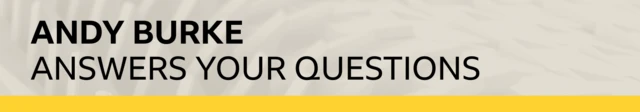 ANDY BURKE
ANSWERS YOUR QUESTIONS